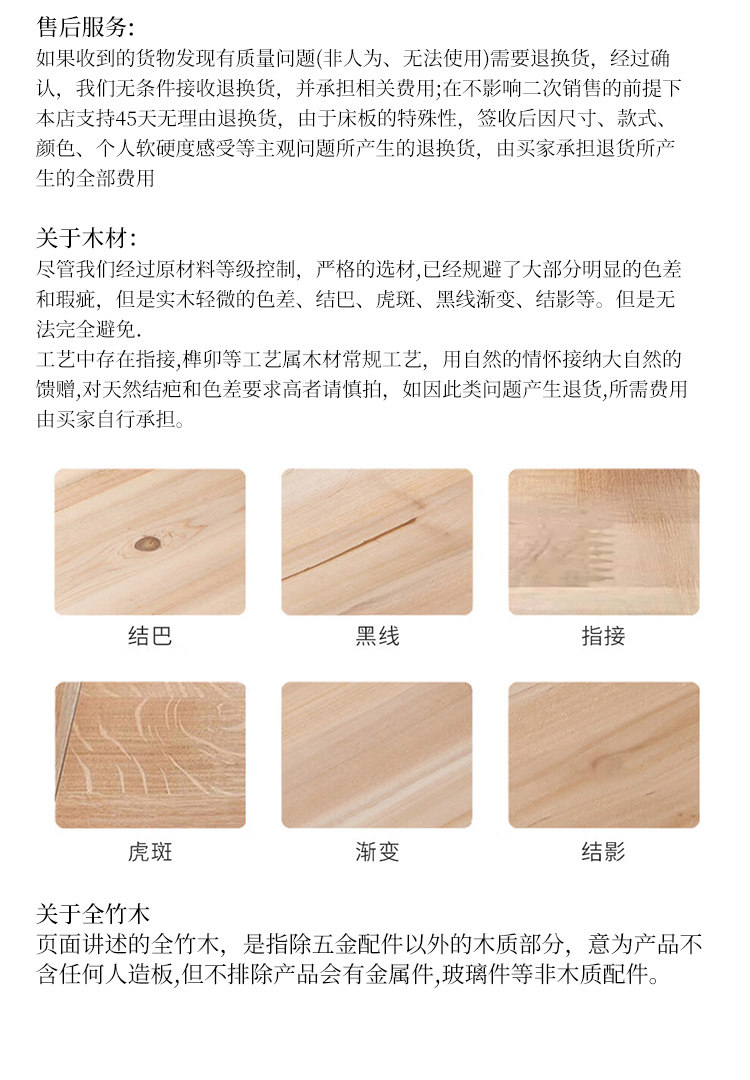 售后服务:
如果收到的货物发现有质量问题(非人为、无法使用)需要退换货，经过确认，我们无条件接收退换货，并承担相关费用;在不影响二次销售的前提下本店支持45天无理由退换货，由于床板的特殊性，签收后因尺寸、款式、颜色、个人软硬度感受等主观问题所产生的退换货，由买家承担退货所产生的全部费用

关于木材:
尽管我们经过原材料等级控制，严格的选材,已经规避了大部分明显的色差和瑕疵，但是实木轻微的色差、结巴、虎斑、黑线渐变、结影等。但是无法完全避免.
工艺中存在指接,榫卯等工艺属木材常规工艺，用自然的情怀接纳大自然的馈赠,对天然结疤和色差要求高者请慎拍，如因此类问题产生退货,所需费用由买家自行承担。

结巴

黑线

指接

虎斑

渐变

结影

关于全竹木
页面讲述的全竹木，是指除五金配件以外的木质部分，意为产品不含任何人造板,但不排除产品会有金属件,玻璃件等非木质配件。